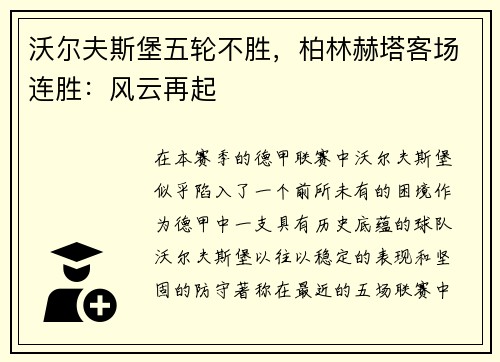 沃尔夫斯堡五轮不胜，柏林赫塔客场连胜：风云再起

在本赛季的德甲联赛中沃尔夫斯堡似乎陷入了一个前所未有的困境作为德甲中一支具有历史底蕴的球队沃尔夫斯堡以往以稳定的表现和坚固的防守著称在最近的五场联赛中